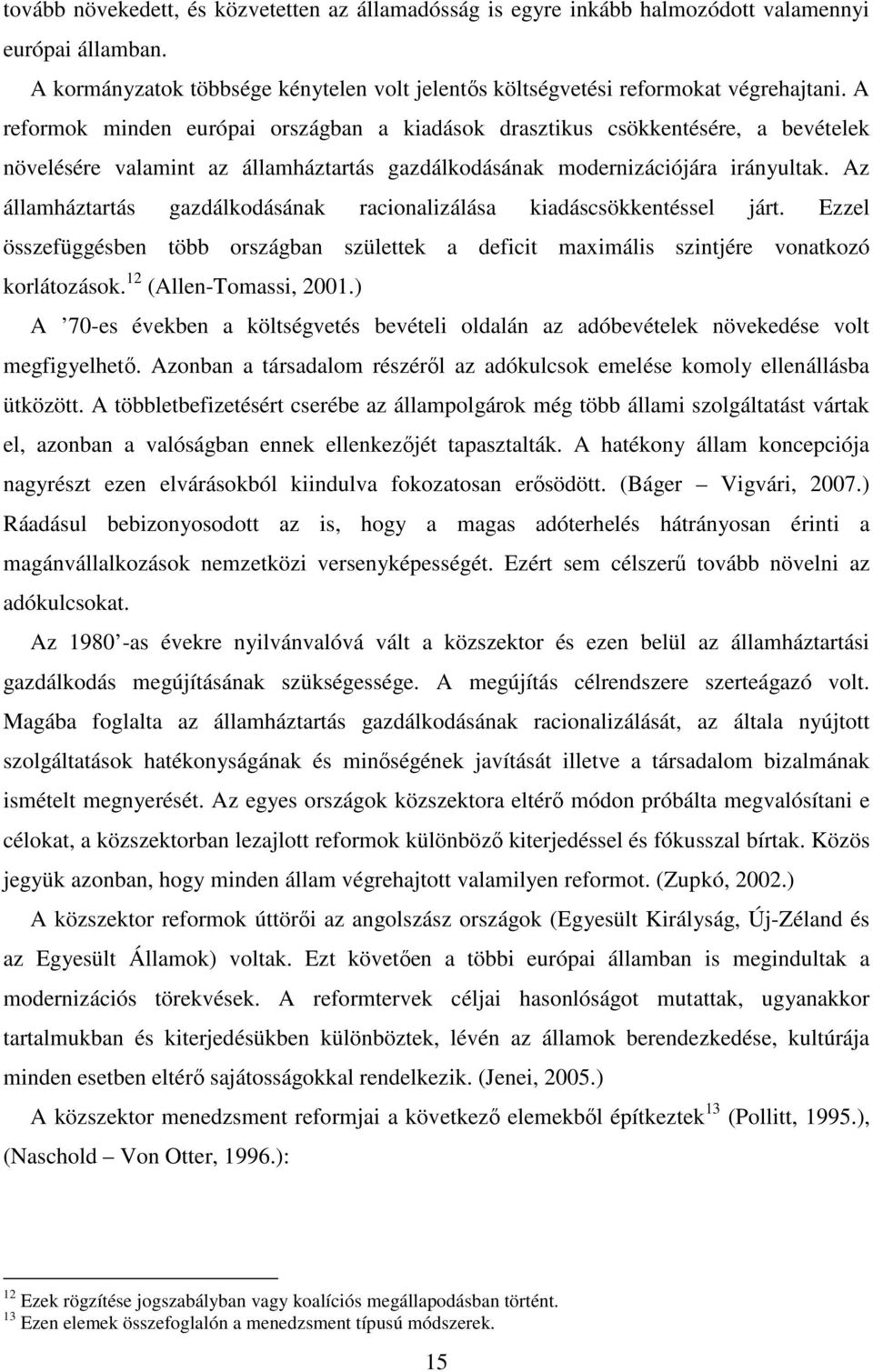 tovább növekedett, és közvetetten az államadósság is egyre inkább halmozódott valamennyi európai államban.

A kormányzatok többsége kénytelen volt jelentős költségvetési reformokat végrehajtani. A reformok minden európai országban a kiadások drasztikus csökkentésére, a bevételek növelésére valamint az államháztartás gazdálkodásának modernizációjára irányultak. Az államháztartás gazdálkodásának racionalizálása kiadáscsökkentéssel járt. Ezzel összefüggésben több országban születtek a deficit maximális szintjére vonatkozó korlátozások.$^{12}$ (Allen-Tomassi, 2001.)

A ’70-es években a költségvetés bevételi oldalán az adóbevételek növekedése volt megfigyelhető. Azonban a társadalom részéről az adókulcsok emelése komoly ellenállásba ütközött. A többletbefizetésért cserébe az állampolgárok még több állami szolgáltatást vártak el, azonban a valóságban ennek ellenkezőjét tapasztalták. A hatékony állam koncepciója nagyrészt ezen elvárásokból kiindulva fokozatosan erősödött. (Báger – Vigvári, 2007.) Ráadásul bebizonyosodott az is, hogy a magas adóterhelés hátrányosan érinti a magánvállalkozások nemzetközi versenyképességét. Ezért sem célszerű tovább növelni az adókulcsokat.

Az 1980 -as évekre nyilvánvalóvá vált a közszektor és ezen belül az államháztartási gazdálkodás megújításának szükségessége. A megújítás célrendszere szerteágazó volt. Magába foglalta az államháztartás gazdálkodásának racionalizálását, az általa nyújtott szolgáltatások hatékonyságának és minőségének javítását illetve a társadalom bizalmának ismételt megnyerését. Az egyes országok közszektora eltérő módon próbálta megvalósítani e célokat, a közszektorban lezajlott reformok különböző kiterjedéssel és fókusszal bírtak. Közös jegyük azonban, hogy minden állam végrehajtott valamilyen reformot. (Zupkó, 2002.)

A közszektor reformok úttörői az angolszász országok (Egyesült Királyság, Új-Zéland és az Egyesült Államok) voltak. Ezt követően a többi európai államban is megindultak a modernizációs törekvések. A reformtervek céljai hasonlóságot mutattak, ugyanakkor tartalmukban és kiterjedésükben különböztek, lévén az államok berendezkedése, kultúrája minden esetben eltérő sajátosságokkal rendelkezik. (Jenei, 2005.)

A közszektor menedzsment reformjai a következő elemekből építkeztek$^{13}$ (Pollitt, 1995.), (Naschold – Von Otter, 1996.):

$^{12}$ Ezek rögzítése jogszabályban vagy koalíciós megállapodásban történt.
$^{13}$ Ezen elemek összefoglalón a menedzsment típusú módszerek.

15